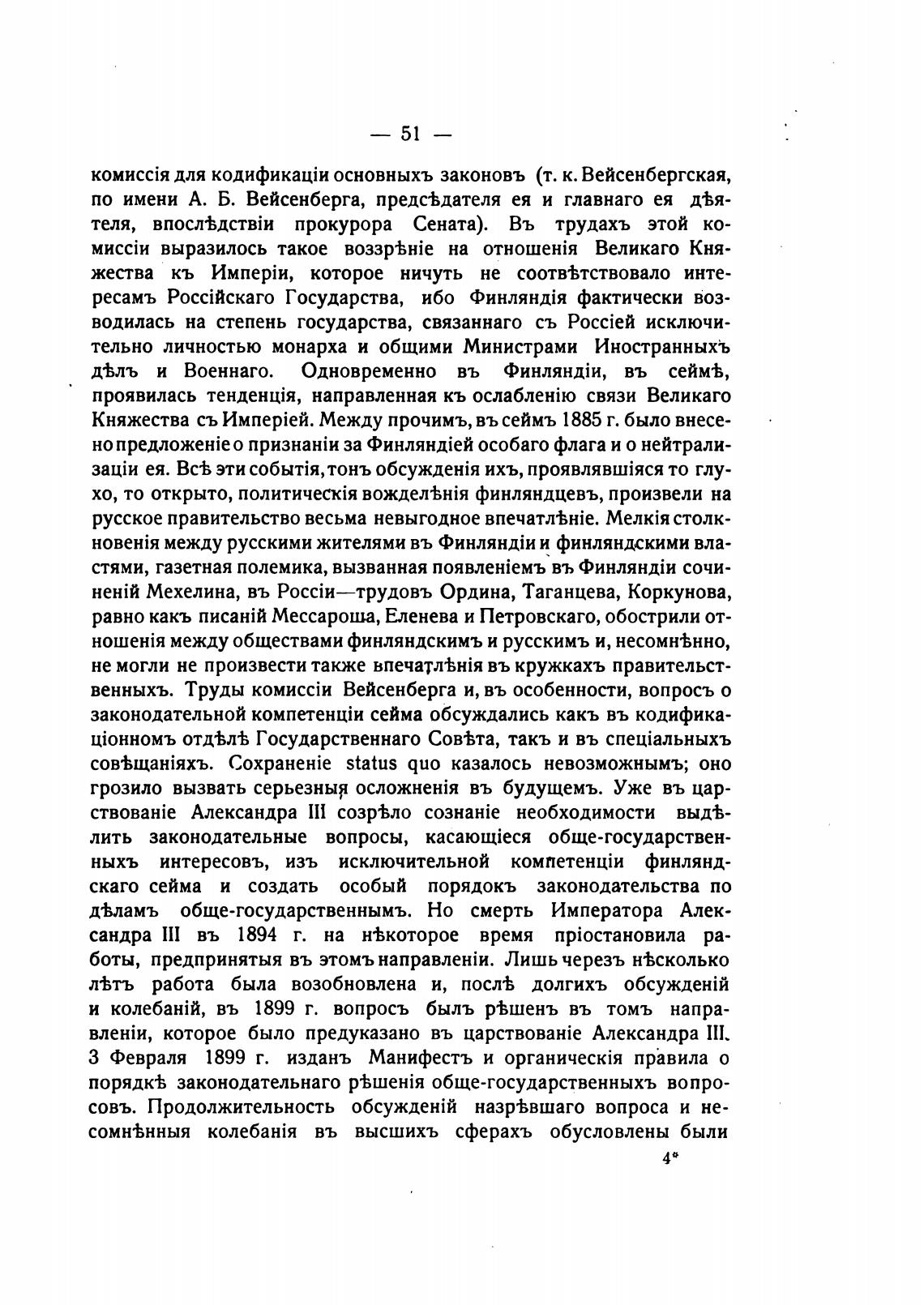 — 51 —

комиссія для кодификаціи основныхъ законовъ (т. к. Вейсенбергская, по имени А. Б. Вейсенберга, предсѣдателя ея и главнаго ея дѣятеля, впослѣдствіи прокурора Сената). Въ трудахъ этой комиссіи выразилось такое воззрѣніе на отношенія Великаго Княжества къ Имперіи, которое ничуть не соотвѣтствовало интересамъ Россійскаго Государства, ибо Финляндія фактически возводилась на степень государства, связаннаго съ Россіей исключительно личностью монарха и общими Министрами Иностранныхъ дѣлъ и Военнаго. Одновременно въ Финляндіи, въ сеймѣ, проявилась тенденція, направленная къ ослабленію связи Великаго Княжества съ Имперіей. Между прочимъ, въ сеймъ 1885 г. было внесено предложеніе о признаніи за Финляндіей особаго флага и о нейтрализаціи ея. Всѣ эти событія, тонъ обсужденія ихъ, проявлявшіяся то глухо, то открыто, политическія вожделѣнія финляндцевъ, произвели на русское правительство весьма невыгодное впечатлѣніе. Мелкія столкновенія между русскими жителями въ Финляндіи и финляндскими властями, газетная полемика, вызванная появленіемъ въ Финляндіи сочиненій Мехелина, въ Россіи—трудовъ Ордина, Таганцева, Коркунова, равно какъ писаній Мессароша, Еленева и Петровскаго, обострили отношенія между обществами финляндскимъ и русскимъ и, несомнѣнно, не могли не произвести также впечатлѣнія въ кружкахъ правительственныхъ. Труды комиссіи Вейсенберга и, въ особенности, вопросъ о законодательной компетенціи сейма обсуждались какъ въ кодификаціонномъ отдѣлѣ Государственнаго Совѣта, такъ и въ спеціальныхъ совѣщаніяхъ. Сохраненіе status quo казалось невозможнымъ; оно грозило вызвать серьезныя осложненія въ будущемъ. Уже въ царствованіе Александра III созрѣло сознаніе необходимости выдѣлить законодательные вопросы, касающіеся обще-государственныхъ интересовъ, изъ исключительной компетенціи финляндскаго сейма и создать особый порядокъ законодательства по дѣламъ обще-государственнымъ. Но смерть Императора Александра III въ 1894 г. на нѣкоторое время пріостановила работы, предпринятыя въ этомъ направленіи. Лишь черезъ нѣсколько лѣтъ работа была возобновлена и, послѣ долгихъ обсужденій и колебаній, въ 1899 г. вопросъ былъ рѣшенъ въ томъ направленіи, которое было предуказано въ царствованіе Александра III. 3 Февраля 1899 г. изданъ Манифестъ и органическія правила о порядкѣ законодательнаго рѣшенія обще-государственныхъ вопросовъ. Продолжительность обсужденій назрѣвшаго вопроса и несомнѣнныя колебанія въ высшихъ сферахъ обусловлены были

4*